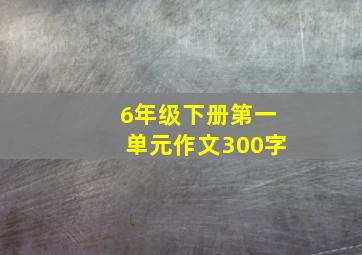 6年级下册第一单元作文300字